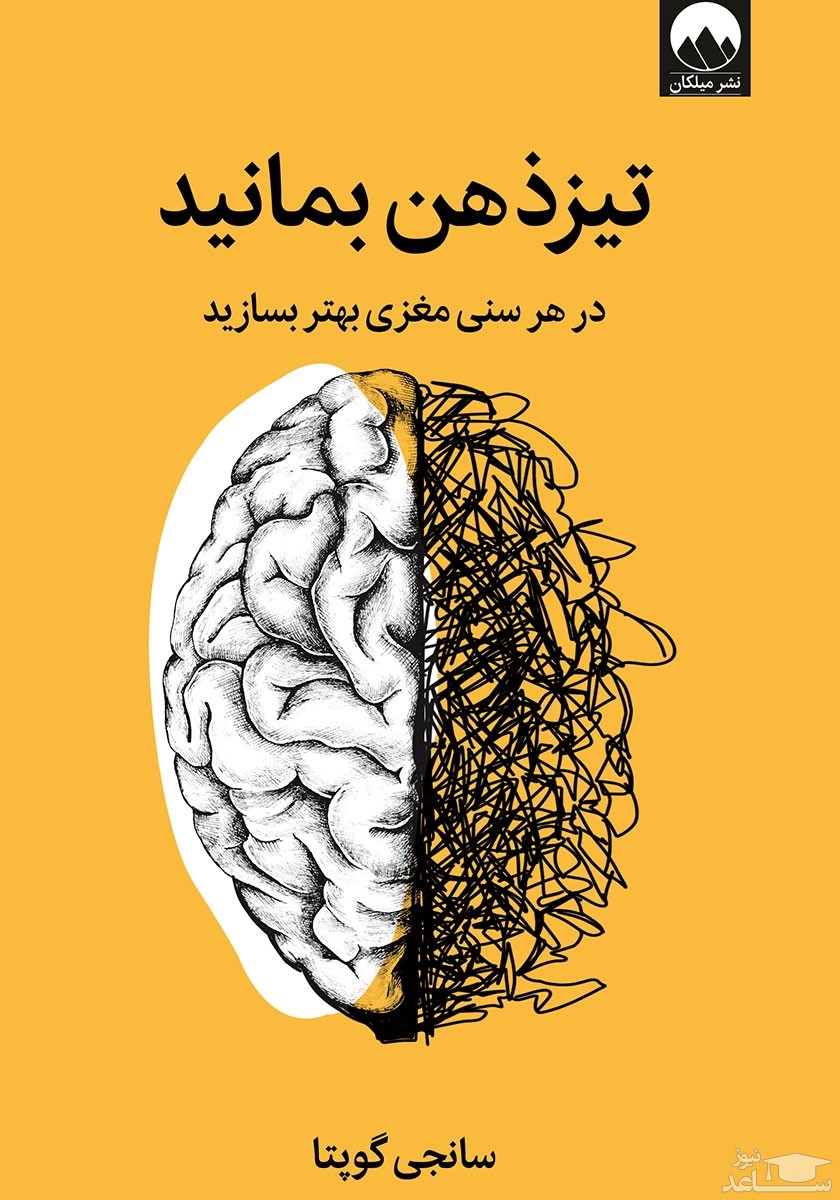 نشر میلکان

تیزذهن بمانید

در هر سنی مغزی بهتر بسازید

سانجی گوپتا

ساعد نیوز